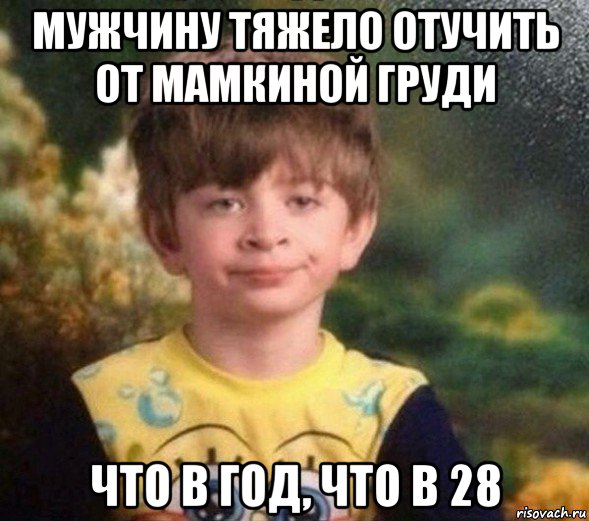 МУЖЧИНУ ТЯЖЕЛО ОТУЧИТЬ ОТ МАМКИНОЙ ГРУДИ

ЧТО В ГОД, ЧТО В 28

risovach.ru